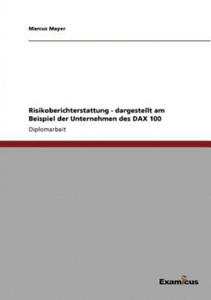 Marcus Mayer

Risikoberichterstattung - dargestellt am Beispiel der Unternehmen des DAX 100

Diplomarbeit

Examicus